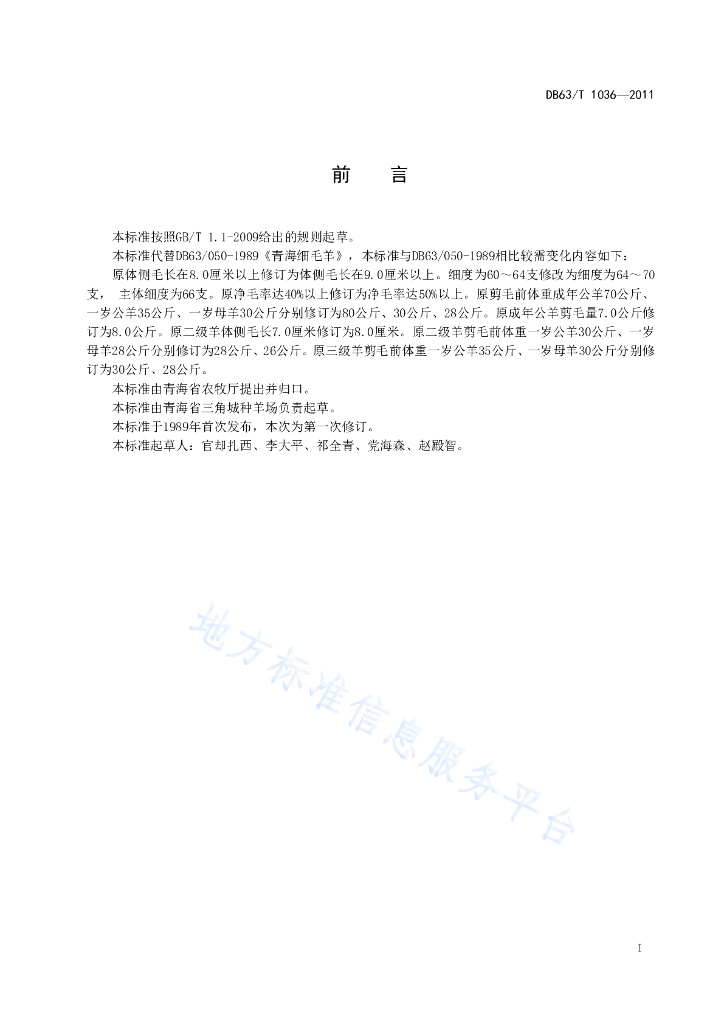 DB63/T 1036—2011

前　言

本标准按照GB/T 1.1-2009给出的规则起草。

本标准代替DB63/050-1989《青海细毛羊》，本标准与DB63/050-1989相比较需变化内容如下：

原体侧毛长在8.0厘米以上修订为体侧毛长在9.0厘米以上。细度为60～64支修改为细度为64～70支， 主体细度为66支。原净毛率达40%以上修订为净毛率达50%以上。原剪毛前体重成年公羊70公斤、一岁公羊35公斤、一岁母羊30公斤分别修订为80公斤、30公斤、28公斤。原成年公羊剪毛量7.0公斤修订为8.0公斤。原二级羊体侧毛长7.0厘米修订为8.0厘米。原二级羊剪毛前体重一岁公羊30公斤、一岁母羊28公斤分别修订为28公斤、26公斤。原三级羊剪毛前体重一岁公羊35公斤、一岁母羊30公斤分别修订为30公斤、28公斤。

本标准由青海省农牧厅提出并归口。

本标准由青海省三角城种羊场负责起草。

本标准于1989年首次发布，本次为第一次修订。

本标准起草人：官却扎西、李大平、祁全青、党海森、赵殿智。

地方标准信息服务平台

I